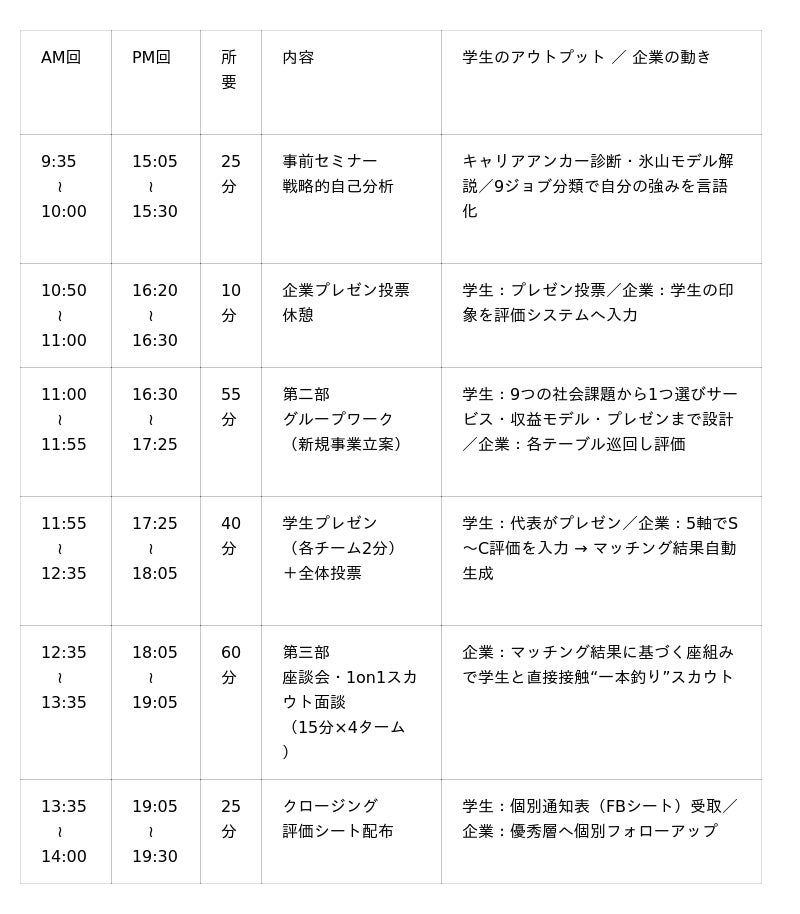 | AM回 | PM回 | 所要 | 内容 | 学生のアウトプット ／ 企業の動き |
|---|---|---|---|---|
| 9:35 ~ 10:00 | 15:05 ~ 15:30 | 25分 | 事前セミナー 戦略的自己分析 | キャリアアンカー診断・氷山モデル解説／9ジョブ分類で自分の強みを言語化 |
| 10:50 ~ 11:00 | 16:20 ~ 16:30 | 10分 | 企業プレゼン投票 休憩 | 学生：プレゼン投票／企業：学生の印象を評価システムへ入力 |
| 11:00 ~ 11:55 | 16:30 ~ 17:25 | 55分 | 第二部 グループワーク （新規事業立案） | 学生：9つの社会課題から1つ選びサービス・収益モデル・プレゼンまで設計／企業：各テーブル巡回し評価 |
| 11:55 ~ 12:35 | 17:25 ~ 18:05 | 40分 | 学生プレゼン （各チーム2分） ＋全体投票 | 学生：代表がプレゼン／企業：5軸でS～C評価を入力 → マッチング結果自動生成 |
| 12:35 ~ 13:35 | 18:05 ~ 19:05 | 60分 | 第三部 座談会・1on1スカウト面談 （15分×4ターム） | 企業：マッチング結果に基づく座組みで学生と直接接触“一本釣り”スカウト |
| 13:35 ~ 14:00 | 19:05 ~ 19:30 | 25分 | クロージング 評価シート配布 | 学生：個別通知表（FBシート）受取／企業：優秀層へ個別フォローアップ |